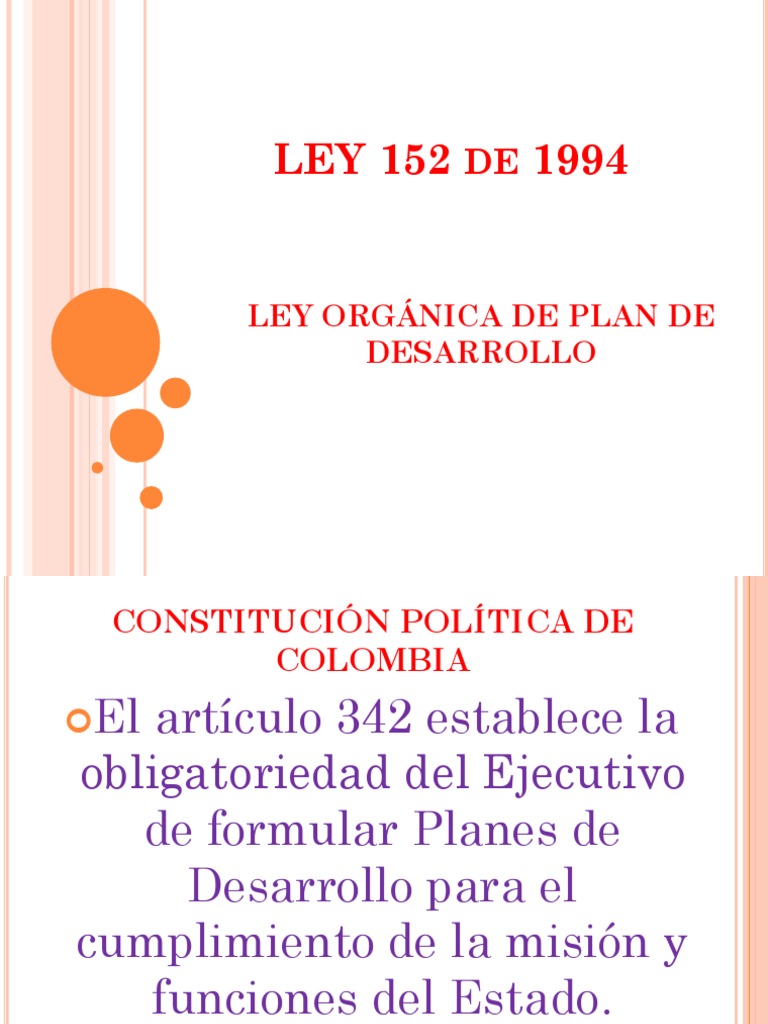 LEY 152 DE 1994

LEY ORGÁNICA DE PLAN DE DESARROLLO

CONSTITUCIÓN POLÍTICA DE COLOMBIA

El artículo 342 establece la obligatoriedad del Ejecutivo de formular Planes de Desarrollo para el cumplimiento de la misión y funciones del Estado.